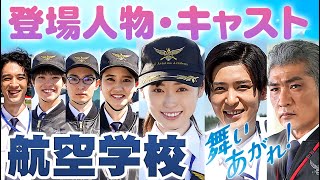 登場人物・キャスト

航空学校

舞いあがれ!